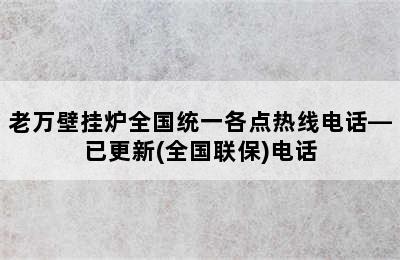 老万壁挂炉全国统一各点热线电话—已更新(全国联保)电话